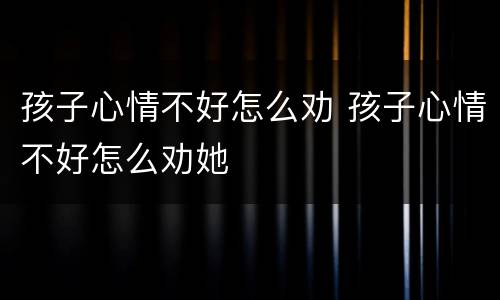 孩子心情不好怎么劝 孩子心情不好怎么劝她